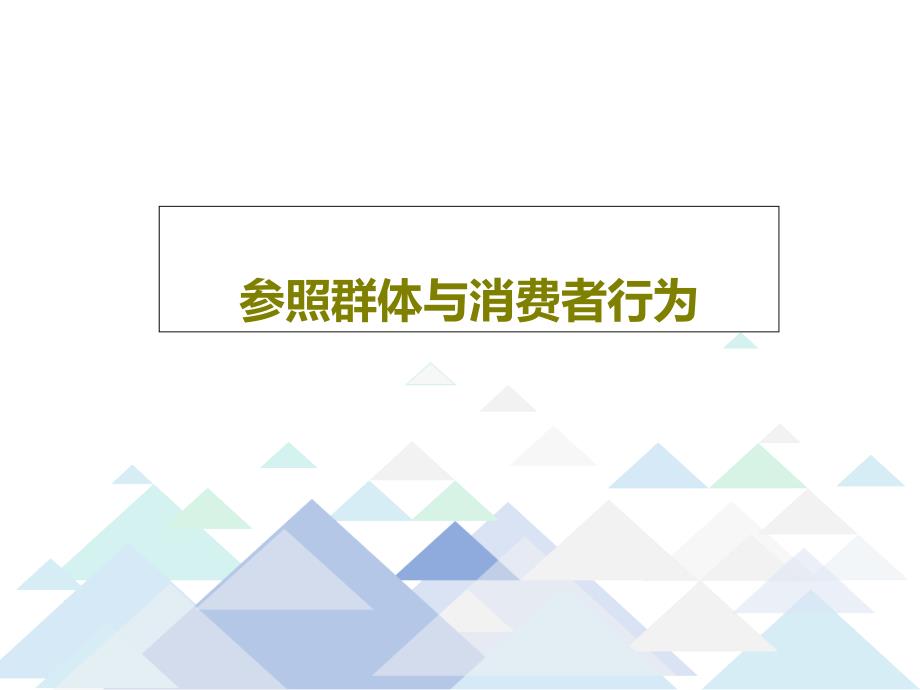 参照群体与消费者行为